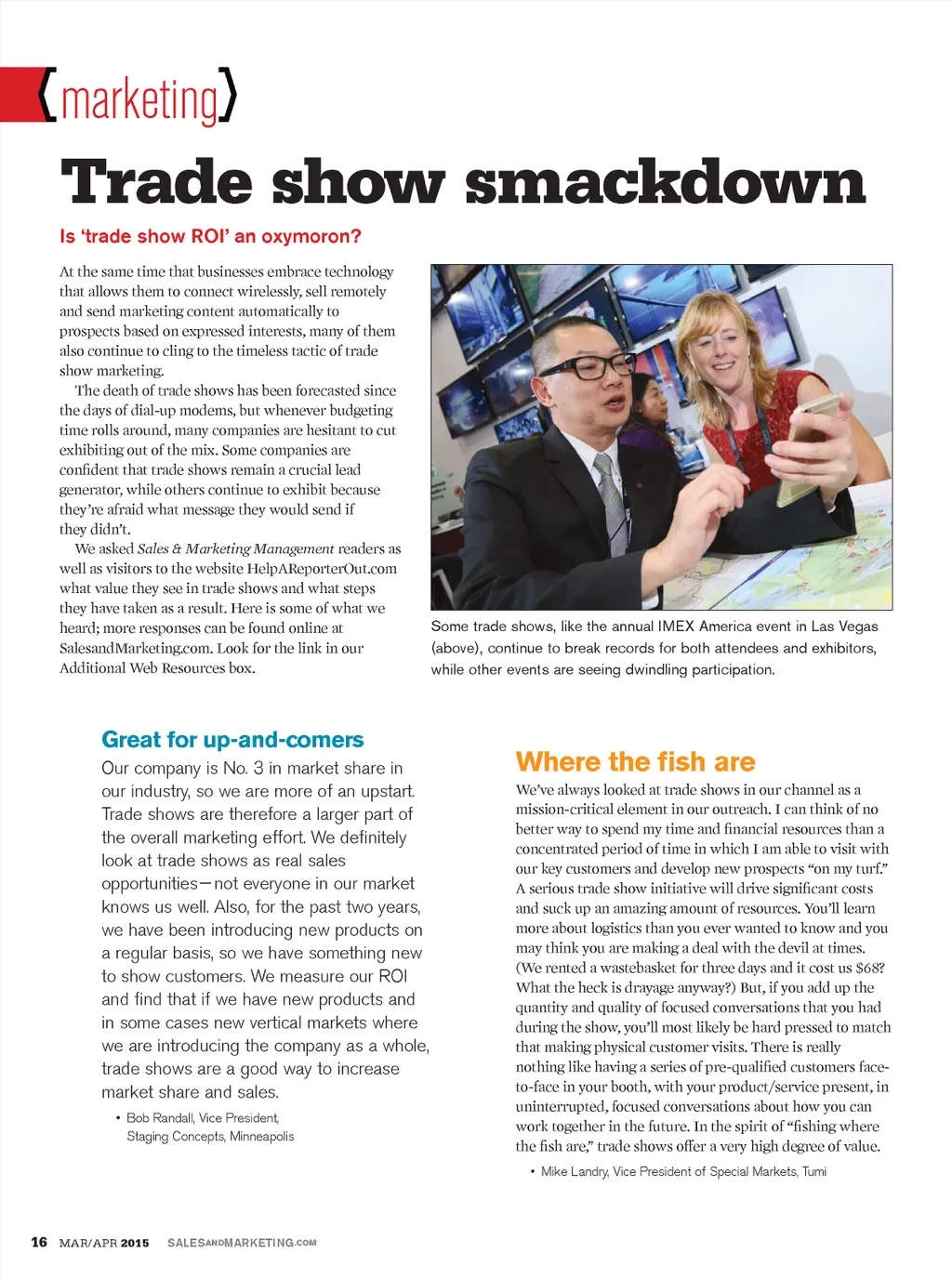 {marketing}

Trade show smackdown

Is 'trade show ROI' an oxymoron?

At the same time that businesses embrace technology that allows them to connect wirelessly, sell remotely and send marketing content automatically to prospects based on expressed interests, many of them also continue to cling to the timeless tactic of trade show marketing.

The death of trade shows has been forecasted since the days of dial-up modems, but whenever budgeting time rolls around, many companies are hesitant to cut exhibiting out of the mix. Some companies are confident that trade shows remain a crucial lead generator, while others continue to exhibit because they're afraid what message they would send if they didn't.

We asked Sales & Marketing Management readers as well as visitors to the website HelpAReporterOut.com what value they see in trade shows and what steps they have taken as a result. Here is some of what we heard; more responses can be found online at SalesandMarketing.com. Look for the link in our Additional Web Resources box.

Some trade shows, like the annual IMEX America event in Las Vegas (above), continue to break records for both attendees and exhibitors, while other events are seeing dwindling participation.

Great for up-and-comers

Our company is No. 3 in market share in our industry, so we are more of an upstart. Trade shows are therefore a larger part of the overall marketing effort. We definitely look at trade shows as real sales opportunities—not everyone in our market knows us well. Also, for the past two years, we have been introducing new products on a regular basis, so we have something new to show customers. We measure our ROI and find that if we have new products and in some cases new vertical markets where we are introducing the company as a whole, trade shows are a good way to increase market share and sales.

• Bob Randall, Vice President, Staging Concepts, Minneapolis

Where the fish are

We've always looked at trade shows in our channel as a mission-critical element in our outreach. I can think of no better way to spend my time and financial resources than a concentrated period of time in which I am able to visit with our key customers and develop new prospects "on my turf." A serious trade show initiative will drive significant costs and suck up an amazing amount of resources. You'll learn more about logistics than you ever wanted to know and you may think you are making a deal with the devil at times. (We rented a wastebasket for three days and it cost us $68? What the heck is drayage anyway?) But, if you add up the quantity and quality of focused conversations that you had during the show, you'll most likely be hard pressed to match that making physical customer visits. There is really nothing like having a series of pre-qualified customers face-to-face in your booth, with your product/service present, in uninterrupted, focused conversations about how you can work together in the future. In the spirit of "fishing where the fish are," trade shows offer a very high degree of value.

• Mike Landry, Vice President of Special Markets, Tumi

16 MAR/APR 2015 SALESANDMARKETING.COM